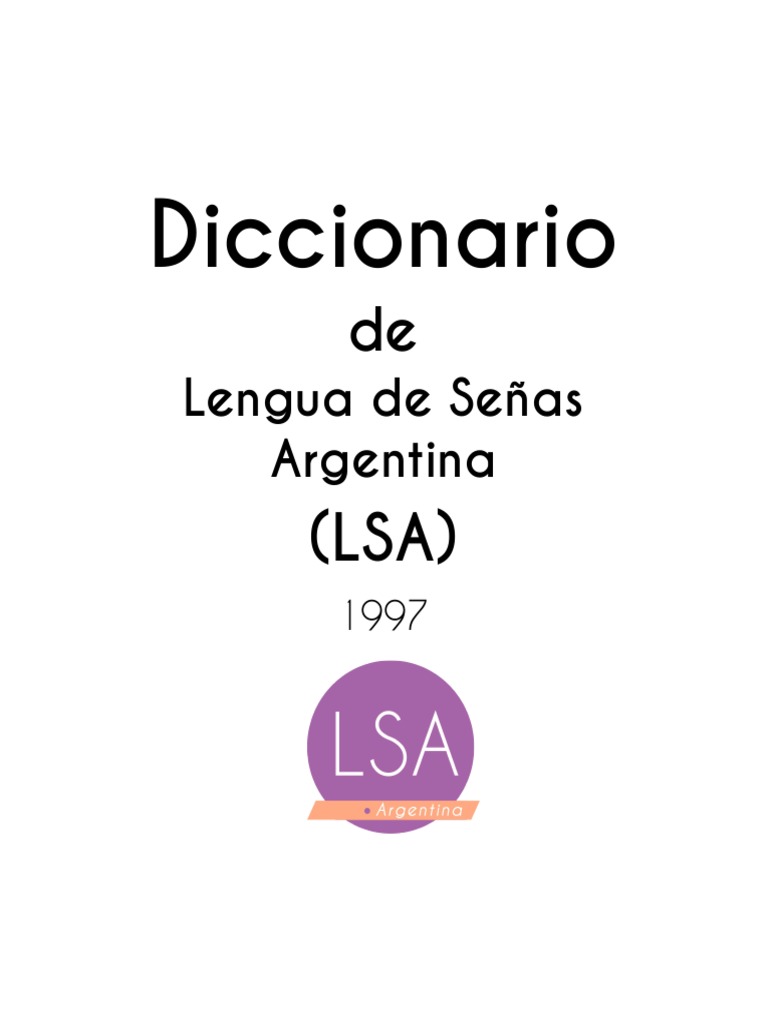 Diccionario

de

Lengua de Señas Argentina

(LSA)

1997

LSA

• Argentina